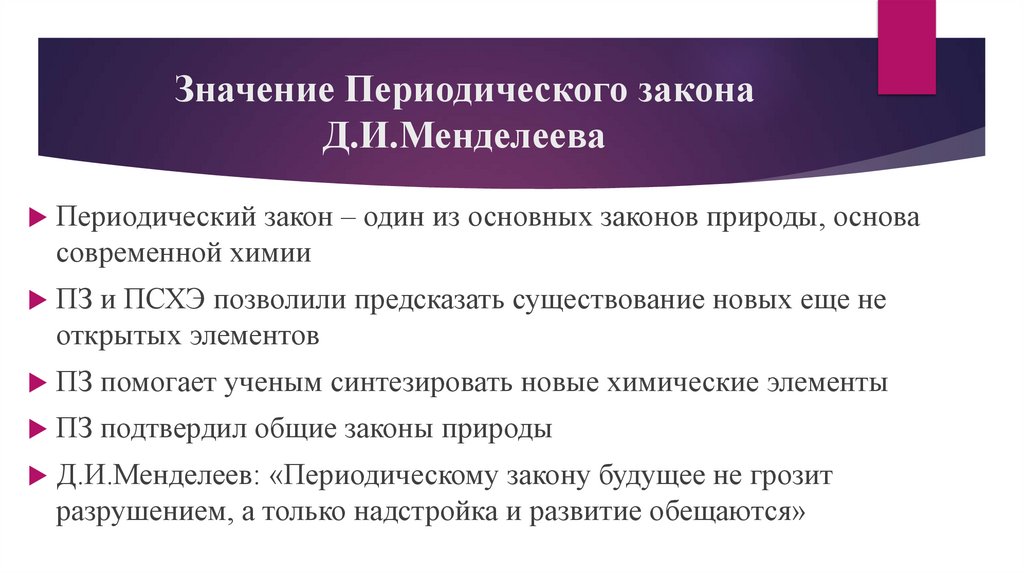 Значение Периодического закона Д.И.Менделеева

Периодический закон – один из основных законов природы, основа современной химии

ПЗ и ПСХЭ позволили предсказать существование новых еще не открытых элементов

ПЗ помогает ученым синтезировать новые химические элементы

ПЗ подтвердил общие законы природы

Д.И.Менделеев: «Периодическому закону будущее не грозит разрушением, а только надстройка и развитие обещаются»